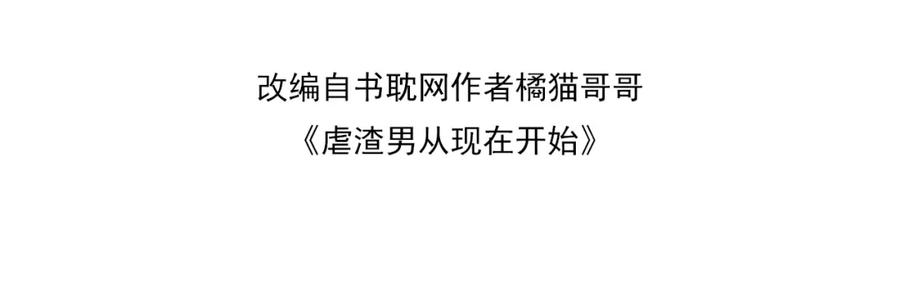 改编自书耽网作者橘猫哥哥
《虐渣男从现在开始》